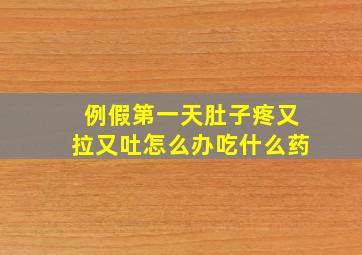 例假第一天肚子疼又拉又吐怎么办吃什么药